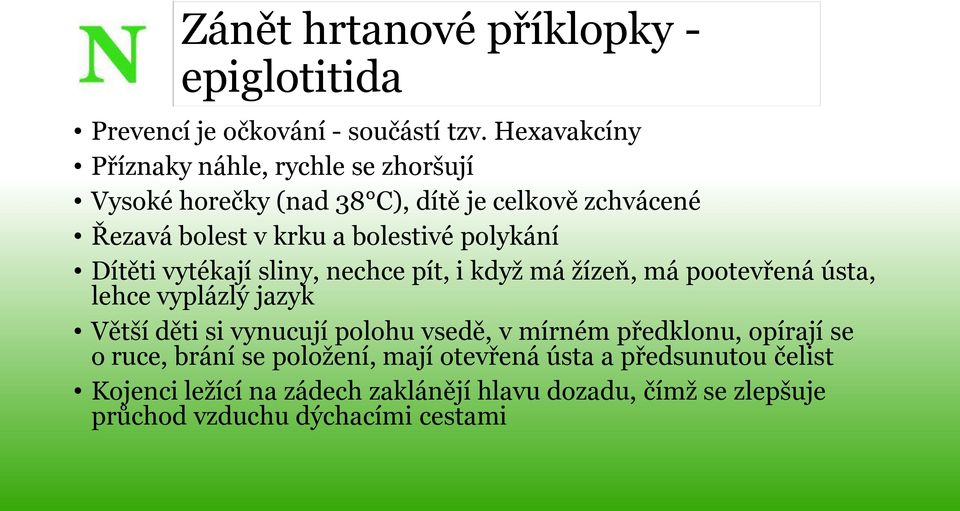 N

Zánět hrtanové příklopky - epiglotitida

• Prevencí je očkování - součástí tzv. Hexavakcíny
• Příznaky náhle, rychle se zhoršují
• Vysoké horečky (nad 38°C), dítě je celkově zchvácené
• Řezavá bolest v krku a bolestivé polykání
• Dítěti vytékají sliny, nechce pít, i když má žízeň, má pootevřená ústa, lehce vyplázlý jazyk
• Větší děti si vynucují polohu vsedě, v mírném předklonu, opírají se o ruce, brání se položení, mají otevřená ústa a předsunutou čelist
• Kojenci ležící na zádech zaklánějí hlavu dozadu, čímž se zlepšuje průchod vzduchu dýchacími cestami